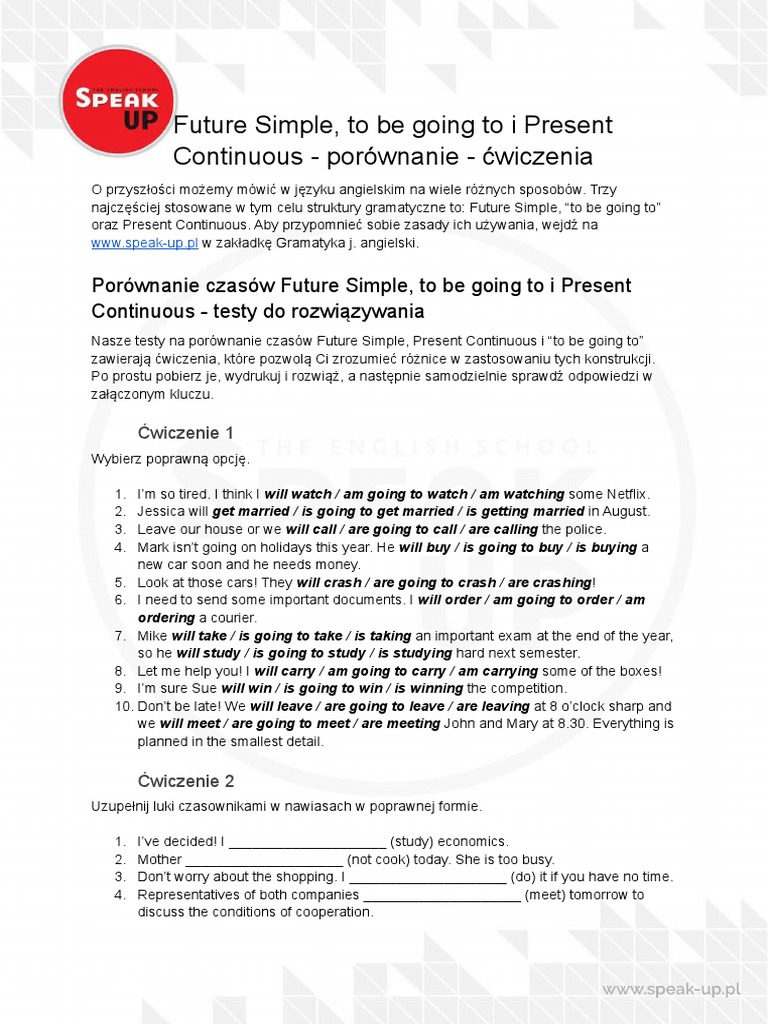 THE ENGLISH SCHOOL
SPEAK UP

Future Simple, to be going to i Present Continuous - porównanie - ćwiczenia

O przyszłości możemy mówić w języku angielskim na wiele różnych sposobów. Trzy najczęściej stosowane w tym celu struktury gramatyczne to: Future Simple, "to be going to" oraz Present Continuous. Aby przypomnieć sobie zasady ich używania, wejdź na www.speak-up.pl w zakładkę Gramatyka j. angielski.

Porównanie czasów Future Simple, to be going to i Present Continuous - testy do rozwiązywania

Nasze testy na porównanie czasów Future Simple, Present Continuous i "to be going to" zawierają ćwiczenia, które pozwolą Ci zrozumieć różnice w zastosowaniu tych konstrukcji. Po prostu pobierz je, wydrukuj i rozwiąż, a następnie samodzielnie sprawdź odpowiedzi w załączonym kluczu.

Ćwiczenie 1

Wybierz poprawną opcję.

1. I'm so tired. I think I will watch / am going to watch / am watching some Netflix.
2. Jessica will get married / is going to get married / is getting married in August.
3. Leave our house or we will call / are going to call / are calling the police.
4. Mark isn't going on holidays this year. He will buy / is going to buy / is buying a new car soon and he needs money.
5. Look at those cars! They will crash / are going to crash / are crashing!
6. I need to send some important documents. I will order / am going to order / am ordering a courier.
7. Mike will take / is going to take / is taking an important exam at the end of the year, so he will study / is going to study / is studying hard next semester.
8. Let me help you! I will carry / am going to carry / am carrying some of the boxes!
9. I'm sure Sue will win / is going to win / is winning the competition.
10. Don't be late! We will leave / are going to leave / are leaving at 8 o'clock sharp and we will meet / are going to meet / are meeting John and Mary at 8.30. Everything is planned in the smallest detail.

Ćwiczenie 2

Uzupełnij luki czasownikami w nawiasach w poprawnej formie.

1. I've decided! I ____________________ (study) economics.
2. Mother ____________________ (not cook) today. She is too busy.
3. Don't worry about the shopping. I ____________________ (do) it if you have no time.
4. Representatives of both companies ____________________ (meet) tomorrow to discuss the conditions of cooperation.

www.speak-up.pl